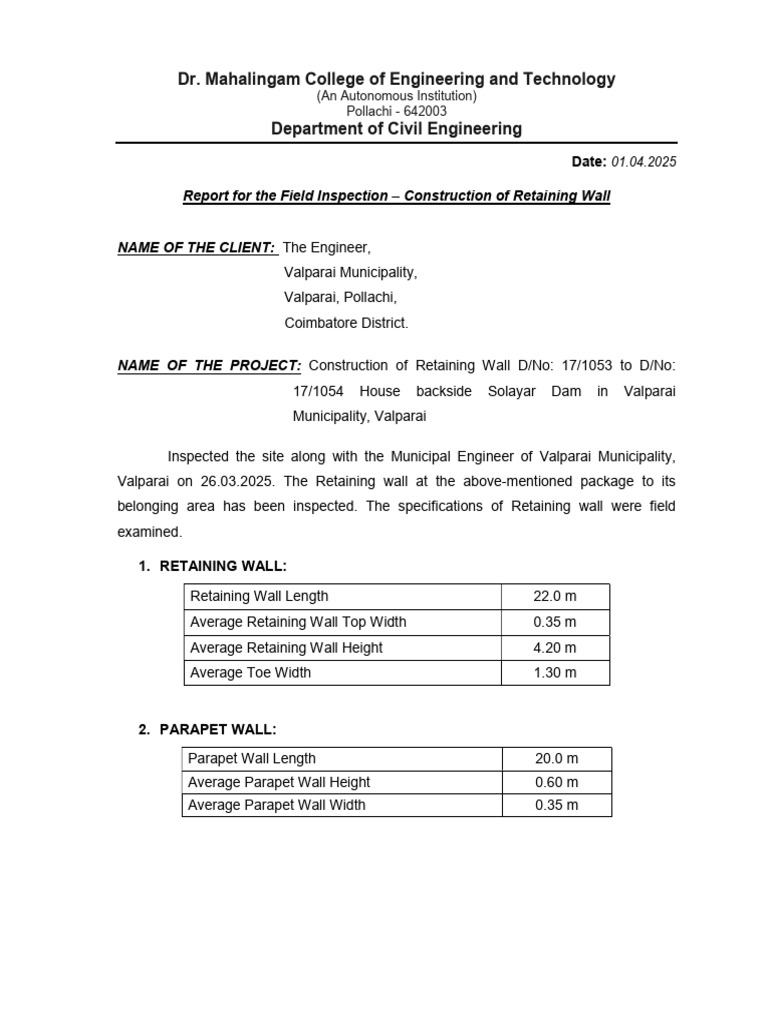 Dr. Mahalingam College of Engineering and Technology
(An Autonomous Institution)
Pollachi - 642003
Department of Civil Engineering

Date: 01.04.2025

Report for the Field Inspection – Construction of Retaining Wall

NAME OF THE CLIENT: The Engineer,
Valparai Municipality,
Valparai, Pollachi,
Coimbatore District.

NAME OF THE PROJECT: Construction of Retaining Wall D/No: 17/1053 to D/No: 17/1054 House backside Solayar Dam in Valparai Municipality, Valparai

Inspected the site along with the Municipal Engineer of Valparai Municipality, Valparai on 26.03.2025. The Retaining wall at the above-mentioned package to its belonging area has been inspected. The specifications of Retaining wall were field examined.

1. RETAINING WALL:

| Retaining Wall Length | 22.0 m |
|---|---|
| Average Retaining Wall Top Width | 0.35 m |
| Average Retaining Wall Height | 4.20 m |
| Average Toe Width | 1.30 m |

2. PARAPET WALL:

| Parapet Wall Length | 20.0 m |
|---|---|
| Average Parapet Wall Height | 0.60 m |
| Average Parapet Wall Width | 0.35 m |